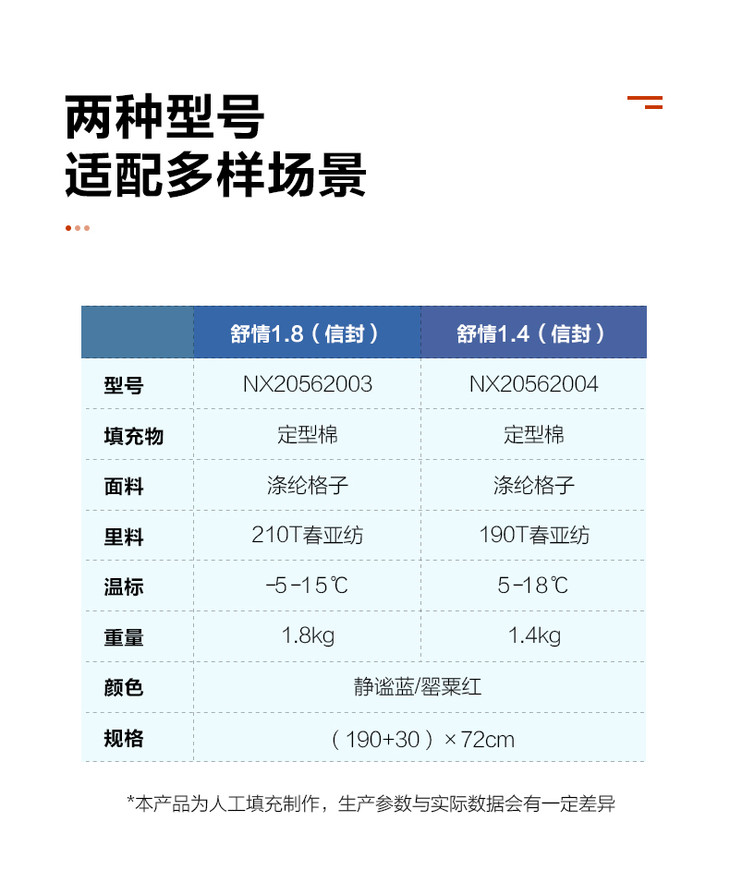 两种型号
适配多样场景

|  | 舒情1.8（信封） | 舒情1.4（信封） |
|---|---|---|
| 型号 | NX20562003 | NX20562004 |
| 填充物 | 定型棉 | 定型棉 |
| 面料 | 涤纶格子 | 涤纶格子 |
| 里料 | 210T春亚纺 | 190T春亚纺 |
| 温标 | -5-15℃ | 5-18℃ |
| 重量 | 1.8kg | 1.4kg |
| 颜色 | 静谧蓝/罂粟红 |  |
| 规格 | （190+30）×72cm |  |

*本产品为人工填充制作，生产参数与实际数据会有一定差异